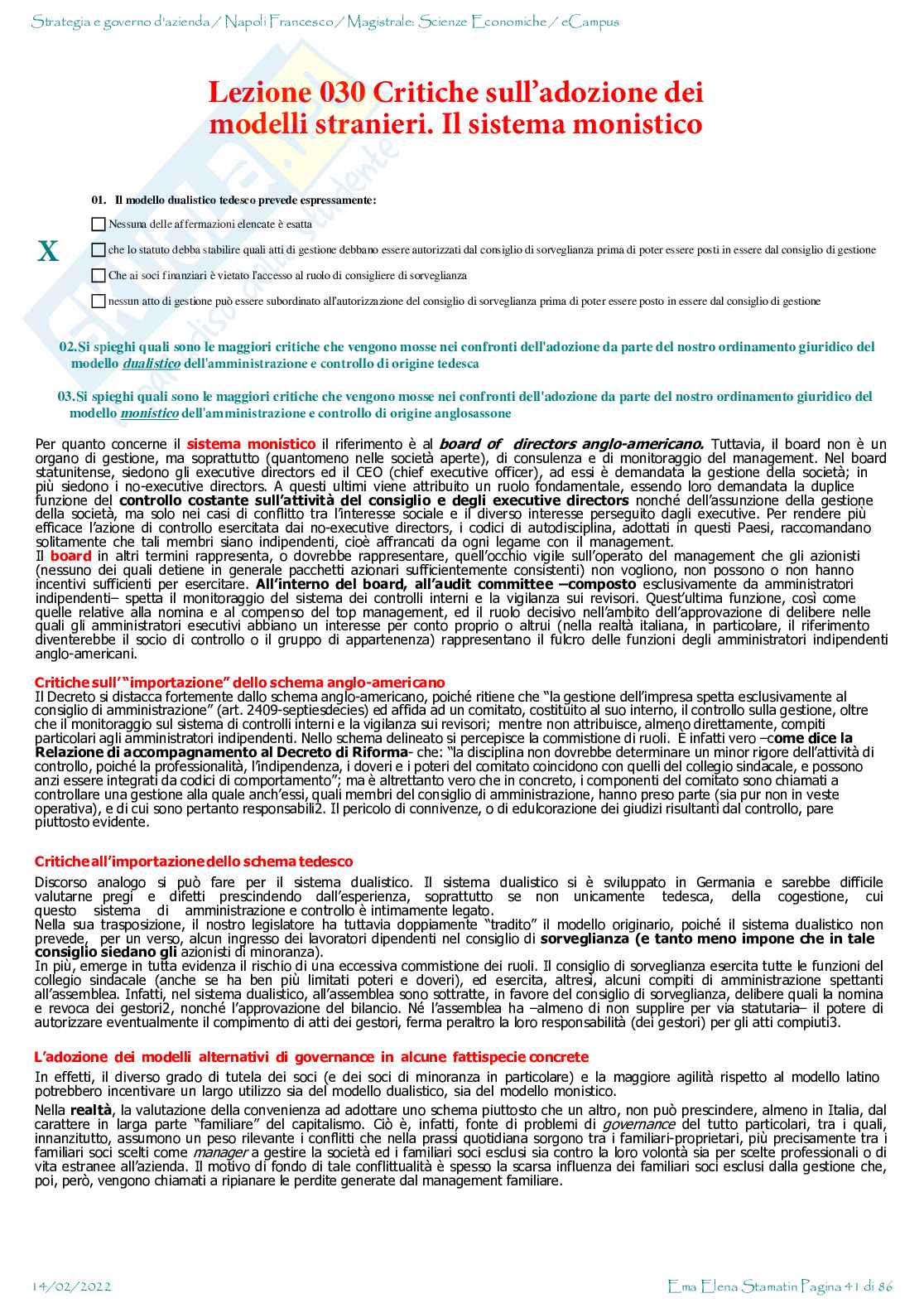 Strategia e governo d'azienda / Napoli Francesco / Magistrale: Scienze Economiche / eCampus

Lezione 030 Critiche sull'adozione dei modelli stranieri. Il sistema monistico

01. Il modello dualistico tedesco prevede espressamente:

Nessuna delle affermazioni elencate è esatta

X che lo statuto debba stabilire quali atti di gestione debbano essere autorizzati dal consiglio di sorveglianza prima di poter essere posti in essere dal consiglio di gestione

Che ai soci finanziari è vietato l'accesso al ruolo di consigliere di sorveglianza

nessun atto di gestione può essere subordinato all'autorizzazione del consiglio di sorveglianza prima di poter essere posto in essere dal consiglio di gestione

02. Si spieghi quali sono le maggiori critiche che vengono mosse nei confronti dell'adozione da parte del nostro ordinamento giuridico del modello dualistico dell'amministrazione e controllo di origine tedesca

03. Si spieghi quali sono le maggiori critiche che vengono mosse nei confronti dell'adozione da parte del nostro ordinamento giuridico del modello monistico dell'amministrazione e controllo di origine anglosassone

Per quanto concerne il sistema monistico il riferimento è al board of directors anglo-americano. Tuttavia, il board non è un organo di gestione, ma soprattutto (quantomeno nelle società aperte), di consulenza e di monitoraggio del management. Nel board statunitense, siedono gli executive directors ed il CEO (chief executive officer), ad essi è demandata la gestione della società; in più siedono i no-executive directors. A questi ultimi viene attribuito un ruolo fondamentale, essendo loro demandata la duplice funzione del controllo costante sull'attività del consiglio e degli executive directors nonché dell'assunzione della gestione della società, ma solo nei casi di conflitto tra l'interesse sociale e il diverso interesse perseguito dagli executive. Per rendere più efficace l'azione di controllo esercitata dai no-executive directors, i codici di autodisciplina, adottati in questi Paesi, raccomandano solitamente che tali membri siano indipendenti, cioè affrancati da ogni legame con il management.
Il board in altri termini rappresenta, o dovrebbe rappresentare, quell'occhio vigile sull'operato del management che gli azionisti (nessuno dei quali detiene in generale pacchetti azionari sufficientemente consistenti) non vogliono, non possono o non hanno incentivi sufficienti per esercitare. All'interno del board, all'audit committee –composto esclusivamente da amministratori indipendenti– spetta il monitoraggio del sistema dei controlli interni e la vigilanza sui revisori. Quest'ultima funzione, così come quelle relative alla nomina e al compenso del top management, ed il ruolo decisivo nell'ambito dell'approvazione di delibere nelle quali gli amministratori esecutivi abbiano un interesse per conto proprio o altrui (nella realtà italiana, in particolare, il riferimento diventerebbe il socio di controllo o il gruppo di appartenenza) rappresentano il fulcro delle funzioni degli amministratori indipendenti anglo-americani.

Critiche sull'"importazione" dello schema anglo-americano
Il Decreto si distacca fortemente dallo schema anglo-americano, poiché ritiene che "la gestione dell'impresa spetta esclusivamente al consiglio di amministrazione" (art. 2409-septiesdecies) ed affida ad un comitato, costituito al suo interno, il controllo sulla gestione, oltre che il monitoraggio sul sistema di controlli interni e la vigilanza sui revisori; mentre non attribuisce, almeno direttamente, compiti particolari agli amministratori indipendenti. Nello schema delineato si percepisce la commistione di ruoli. È infatti vero –come dice la Relazione di accompagnamento al Decreto di Riforma- che: "la disciplina non dovrebbe determinare un minor rigore dell'attività di controllo, poiché la professionalità, l'indipendenza, i doveri e i poteri del comitato coincidono con quelli del collegio sindacale, e possono anzi essere integrati da codici di comportamento"; ma è altrettanto vero che in concreto, i componenti del comitato sono chiamati a controllare una gestione alla quale anch'essi, quali membri del consiglio di amministrazione, hanno preso parte (sia pur non in veste operativa), e di cui sono pertanto responsabili2. Il pericolo di connivenze, o di edulcorazione dei giudizi risultanti dal controllo, pare piuttosto evidente.

Critiche all'importazione dello schema tedesco
Discorso analogo si può fare per il sistema dualistico. Il sistema dualistico si è sviluppato in Germania e sarebbe difficile valutarne pregi e difetti prescindendo dall'esperienza, soprattutto se non unicamente tedesca, della cogestione, cui questo sistema di amministrazione e controllo è intimamente legato.
Nella sua trasposizione, il nostro legislatore ha tuttavia doppiamente "tradito" il modello originario, poiché il sistema dualistico non prevede, per un verso, alcun ingresso dei lavoratori dipendenti nel consiglio di sorveglianza (e tanto meno impone che in tale consiglio siedano gli azionisti di minoranza).
In più, emerge in tutta evidenza il rischio di una eccessiva commistione dei ruoli. Il consiglio di sorveglianza esercita tutte le funzioni del collegio sindacale (anche se ha ben più limitati poteri e doveri), ed esercita, altresì, alcuni compiti di amministrazione spettanti all'assemblea. Infatti, nel sistema dualistico, all'assemblea sono sottratte, in favore del consiglio di sorveglianza, delibere quali la nomina e revoca dei gestori2, nonché l'approvazione del bilancio. Né l'assemblea ha –almeno di non supplire per via statutaria– il potere di autorizzare eventualmente il compimento di atti dei gestori, ferma peraltro la loro responsabilità (dei gestori) per gli atti compiuti3.

L'adozione dei modelli alternativi di governance in alcune fattispecie concrete
In effetti, il diverso grado di tutela dei soci (e dei soci di minoranza in particolare) e la maggiore agilità rispetto al modello latino potrebbero incentivare un largo utilizzo sia del modello dualistico, sia del modello monistico.
Nella realtà, la valutazione della convenienza ad adottare uno schema piuttosto che un altro, non può prescindere, almeno in Italia, dal carattere in larga parte "familiare" del capitalismo. Ciò è, infatti, fonte di problemi di governance del tutto particolari, tra i quali, innanzitutto, assumono un peso rilevante i conflitti che nella prassi quotidiana sorgono tra i familiari-proprietari, più precisamente tra i familiari soci scelti come manager a gestire la società ed i familiari soci esclusi sia contro la loro volontà sia per scelte professionali o di vita estranee all'azienda. Il motivo di fondo di tale conflittualità è spesso la scarsa influenza dei familiari soci esclusi dalla gestione che, poi, però, vengono chiamati a ripianare le perdite generate dal management familiare.

14/02/2022 Ema Elena Stamatin Pagina 41 di 86